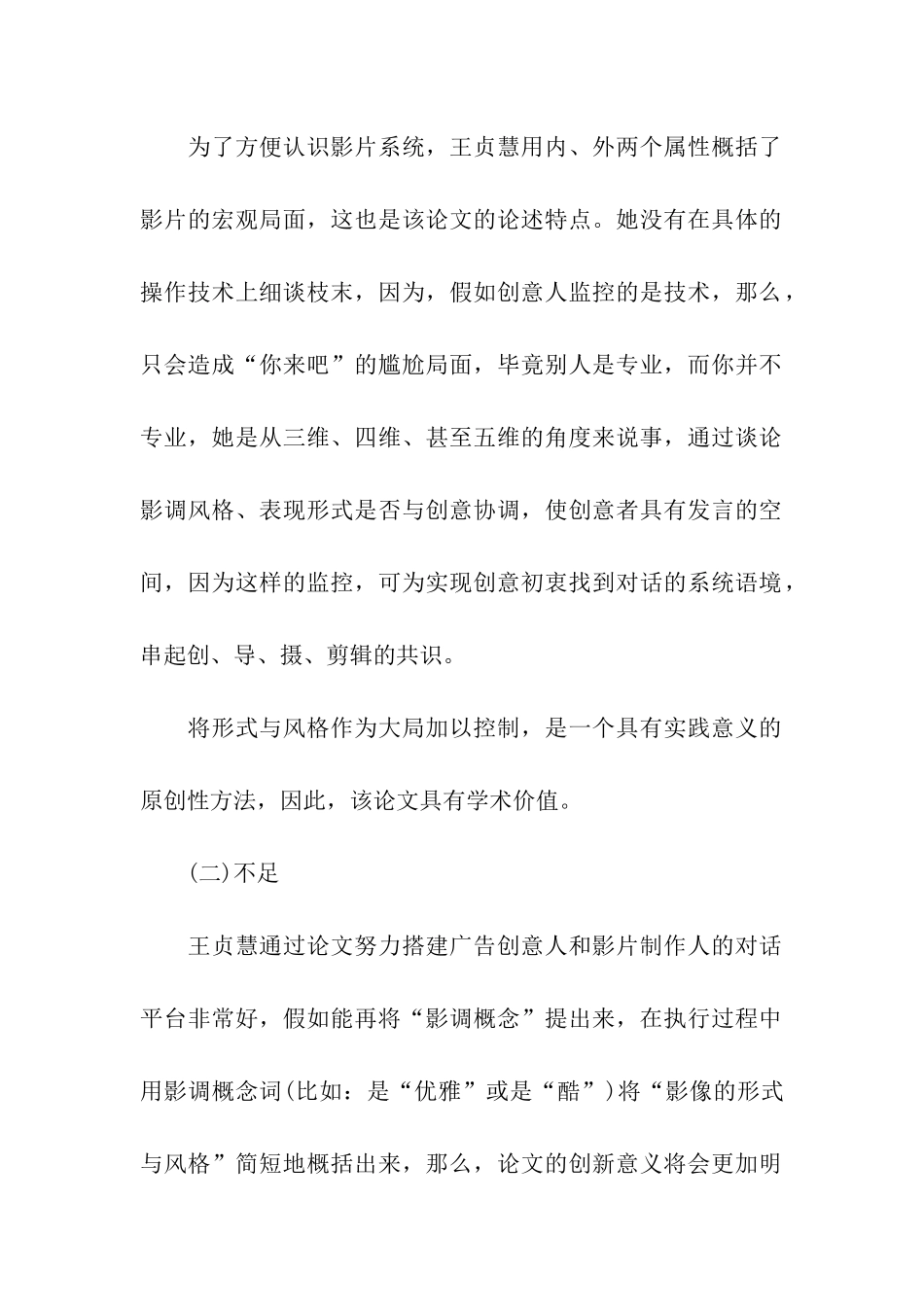 为了方便认识影片系统，王贞慧用内、外两个属性概括了影片的宏观局面，这也是该论文的论述特点。她没有在具体的操作技术上细谈枝末，因为，假如创意人监控的是技术，那么，只会造成“你来吧”的尴尬局面，毕竟别人是专业，而你并不专业，她是从三维、四维、甚至五维的角度来说事，通过谈论影调风格、表现形式是否与创意协调，使创意者具有发言的空间，因为这样的监控，可为实现创意初衷找到对话的系统语境，串起创、导、摄、剪辑的共识。

将形式与风格作为大局加以控制，是一个具有实践意义的原创性方法，因此，该论文具有学术价值。

(二)不足

王贞慧通过论文努力搭建广告创意人和影片制作人的对话平台非常好，假如能再将“影调概念”提出来，在执行过程中用影调概念词(比如：是“优雅”或是“酷”)将“影像的形式与风格”简短地概括出来，那么，论文的创新意义将会更加明